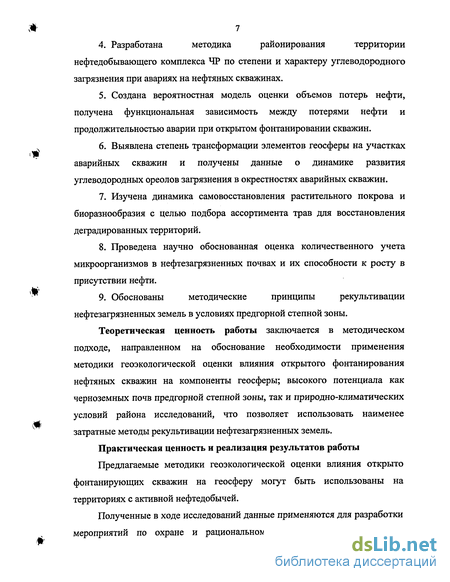 7

4. Разработана методика районирования территории нефтедобывающего комплекса ЧР по степени и характеру углеводородного загрязнения при авариях на нефтяных скважинах.

5. Создана вероятностная модель оценки объемов потерь нефти, получена функциональная зависимость между потерями нефти и продолжительностью аварии при открытом фонтанировании скважин.

6. Выявлена степень трансформации элементов геосферы на участках аварийных скважин и получены данные о динамике развития углеводородных ореолов загрязнения в окрестностях аварийных скважин.

7. Изучена динамика самовосстановления растительного покрова и биоразнообразия с целью подбора ассортимента трав для восстановления деградированных территорий.

8. Проведена научно обоснованная оценка количественного учета микроорганизмов в нефтезагрязненных почвах и их способности к росту в присутствии нефти.

9. Обоснованы методические принципы рекультивации нефтезагрязненных земель в условиях предгорной степной зоны.

Теоретическая ценность работы заключается в методическом подходе, направленном на обоснование необходимости применения методики геоэкологической оценки влияния открытого фонтанирования нефтяных скважин на компоненты геосферы; высокого потенциала как черноземных почв предгорной степной зоны, так и природно-климатических условий района исследований, что позволяет использовать наименее затратные методы рекультивации нефтезагрязненных земель.

Практическая ценность и реализация результатов работы

Предлагаемые методики геоэкологической оценки влияния открыто фонтанирующих скважин на геосферу могут быть использованы на территориях с активной нефтедобычей.

Полученные в ходе исследований данные применяются для разработки мероприятий по охране и рациональном

dsLib.net
библиотека диссертаций